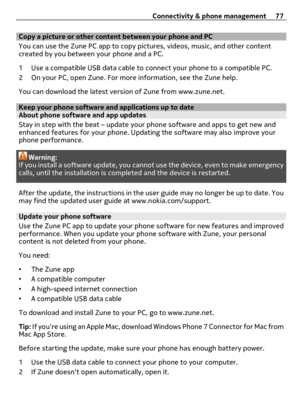 Connectivity & phone management 77

Copy a picture or other content between your phone and PC
You can use the Zune PC app to copy pictures, videos, music, and other content created by you between your phone and a PC.

1 Use a compatible USB data cable to connect your phone to a compatible PC.
2 On your PC, open Zune. For more information, see the Zune help.

You can download the latest version of Zune from www.zune.net.

Keep your phone software and applications up to date
About phone software and app updates
Stay in step with the beat – update your phone software and apps to get new and enhanced features for your phone. Updating the software may also improve your phone performance.

Warning:
If you install a software update, you cannot use the device, even to make emergency calls, until the installation is completed and the device is restarted.

After the update, the instructions in the user guide may no longer be up to date. You may find the updated user guide at www.nokia.com/support.

Update your phone software
Use the Zune PC app to update your phone software for new features and improved performance. When you update your phone software with Zune, your personal content is not deleted from your phone.

You need:

• The Zune app
• A compatible computer
• A high-speed internet connection
• A compatible USB data cable

To download and install Zune to your PC, go to www.zune.net.

Tip: If you're using an Apple Mac, download Windows Phone 7 Connector for Mac from Mac App Store.

Before starting the update, make sure your phone has enough battery power.

1 Use the USB data cable to connect your phone to your computer.
2 If Zune doesn't open automatically, open it.